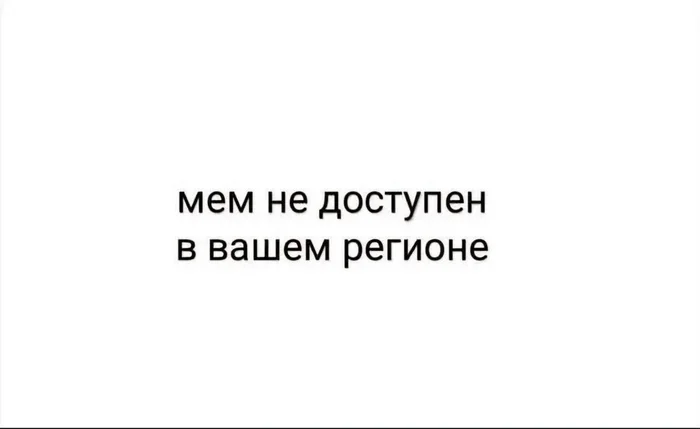 мем не доступен
в вашем регионе